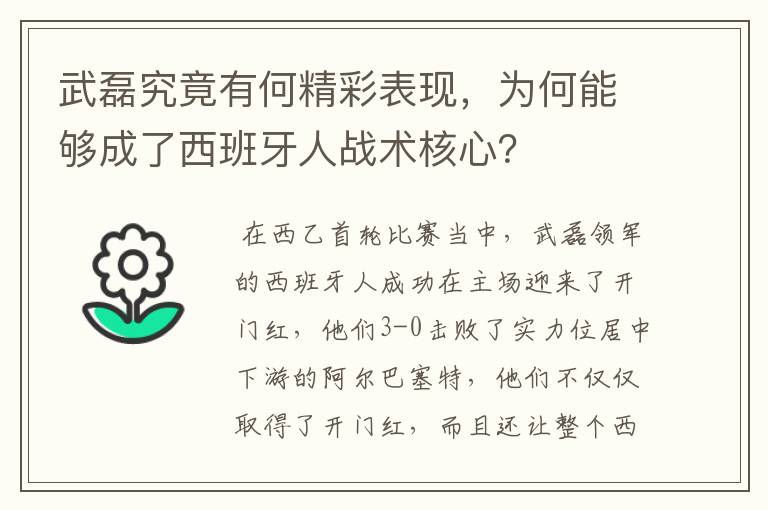 武磊究竟有何精彩表现，为何能够成了西班牙人战术核心？

在西乙首轮比赛当中，武磊领军的西班牙人成功在主场迎来了开门红，他们3-0击败了实力位居中下游的阿尔巴塞特，他们不仅仅取得了开门红，而且还让整个西